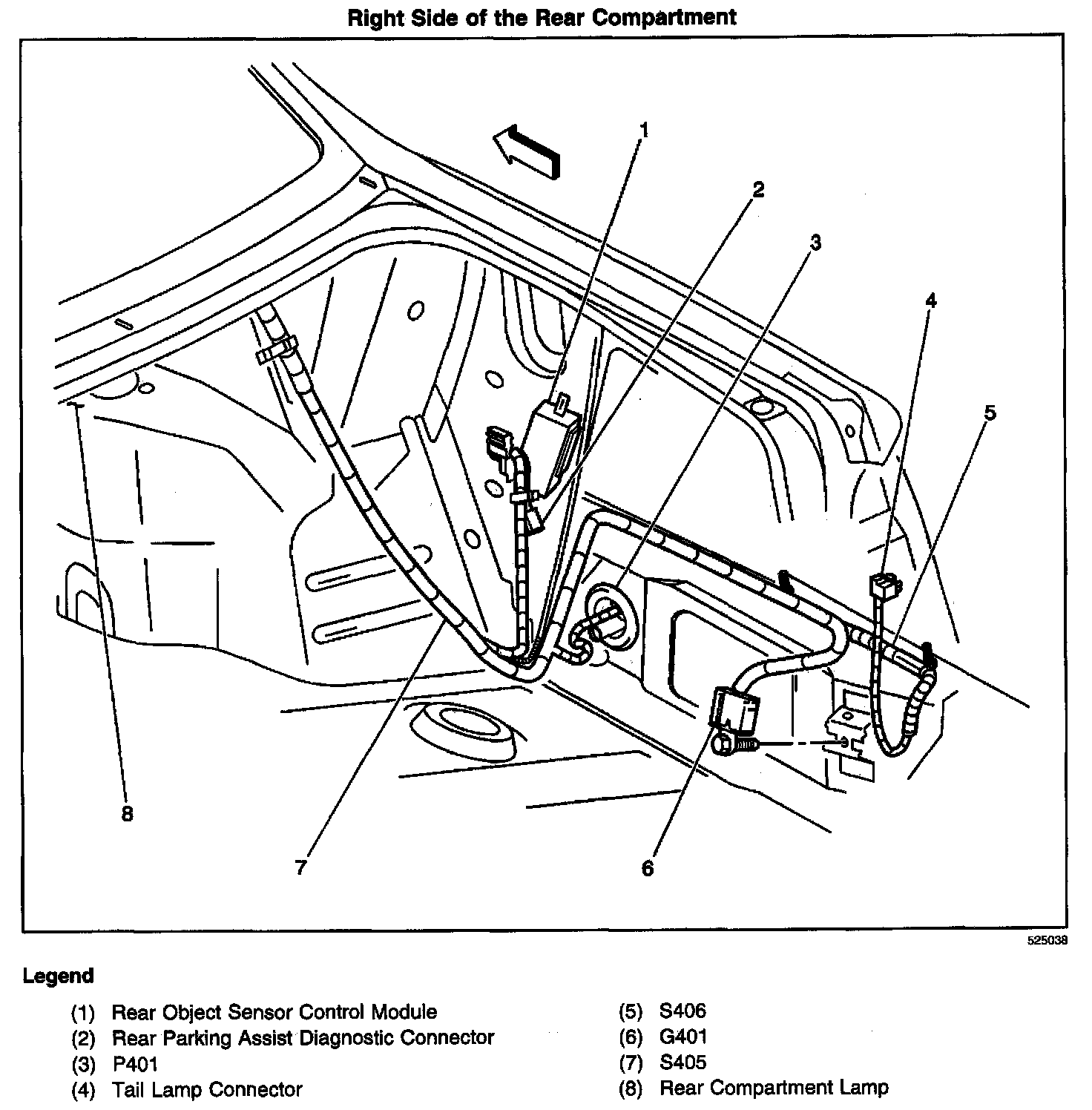 Right Side of the Rear Compartment

1
2
3
4
5
8
7
6

525038

Legend

(1) Rear Object Sensor Control Module
(2) Rear Parking Assist Diagnostic Connector
(3) P401
(4) Tail Lamp Connector

(5) S406
(6) G401
(7) S405
(8) Rear Compartment Lamp